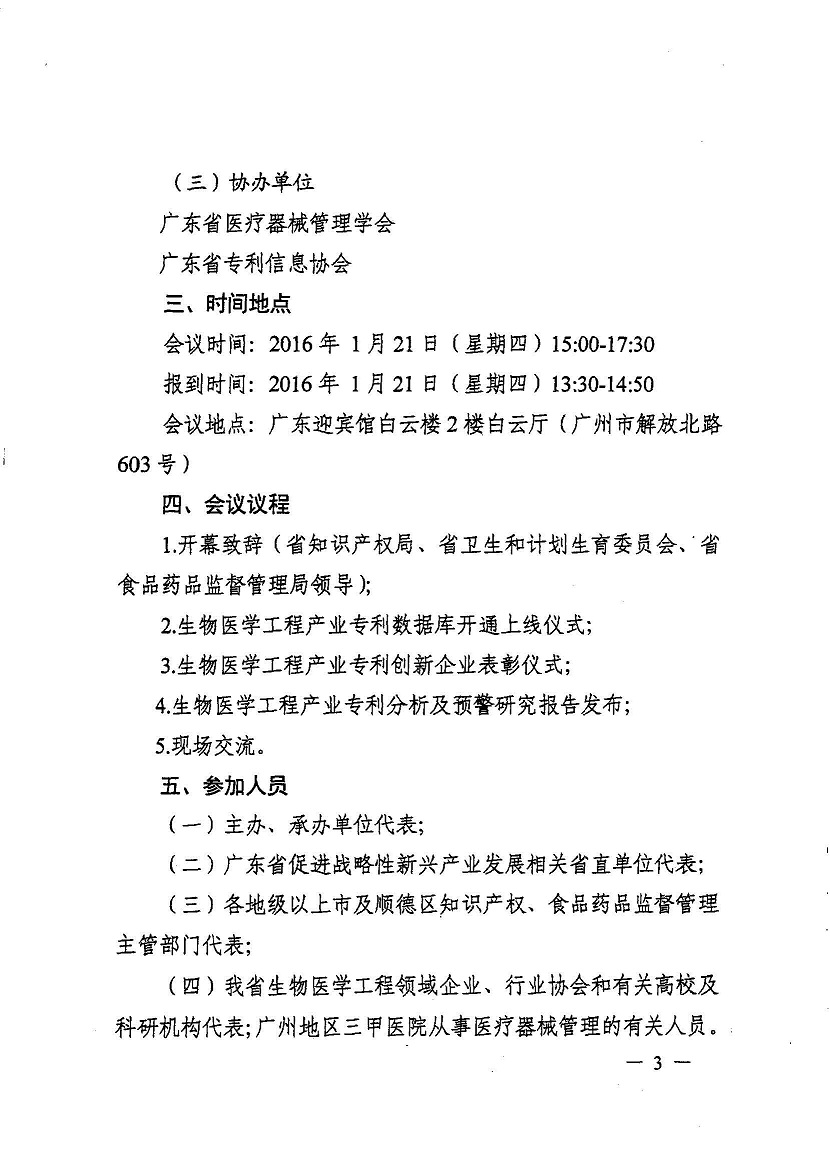 （三）协办单位

广东省医疗器械管理学会

广东省专利信息协会

三、时间地点

会议时间：2016 年 1 月 21 日（星期四）15:00-17:30

报到时间：2016 年 1 月 21 日（星期四）13:30-14:50

会议地点：广东迎宾馆白云楼 2 楼白云厅（广州市解放北路 603 号）

四、会议议程

1.开幕致辞（省知识产权局、省卫生和计划生育委员会、省食品药品监督管理局领导）；

2.生物医学工程产业专利数据库开通上线仪式；

3.生物医学工程产业专利创新企业表彰仪式；

4.生物医学工程产业专利分析及预警研究报告发布；

5.现场交流。

五、参加人员

（一）主办、承办单位代表；

（二）广东省促进战略性新兴产业发展相关省直单位代表；

（三）各地级以上市及顺德区知识产权、食品药品监督管理主管部门代表；

（四）我省生物医学工程领域企业、行业协会和有关高校及科研机构代表；广州地区三甲医院从事医疗器械管理的有关人员。

— 3 —